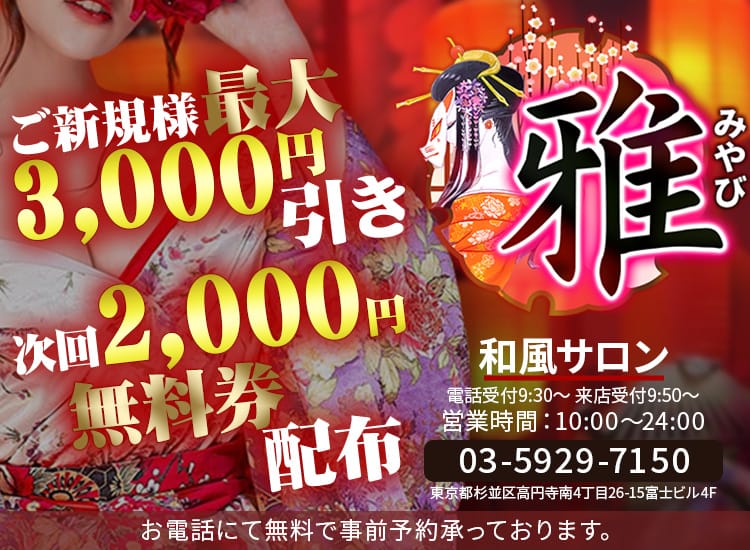 ご新規様最大
3,000円引き

次回2,000円
無料券
配布

雅
みやび

和風サロン
電話受付9:30～ 来店受付9:50～
営業時間：10:00～24:00
03-5929-7150
東京都杉並区高円寺南4丁目26-15富士ビル4F

お電話にて無料で事前予約承っております。